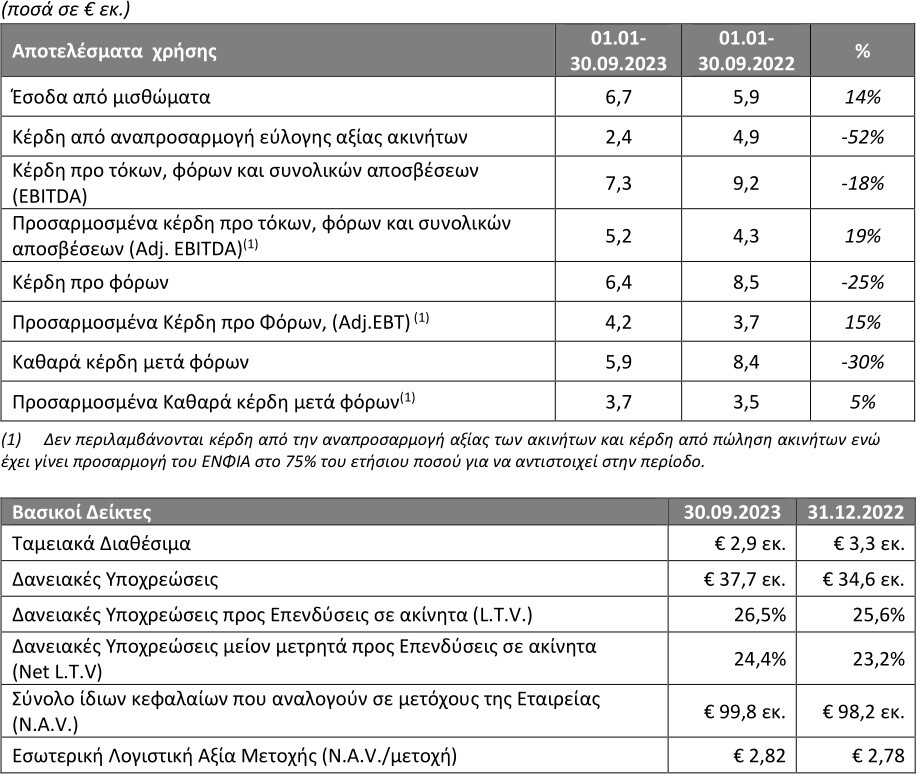 (ποσά σε € εκ.)

| Αποτελέσματα χρήσης | 01.01-30.09.2023 | 01.01-30.09.2022 | % |
|---|---|---|---|
| Έσοδα από μισθώματα | 6,7 | 5,9 | 14% |
| Κέρδη από αναπροσαρμογή εύλογης αξίας ακινήτων | 2,4 | 4,9 | -52% |
| Κέρδη προ τόκων, φόρων και συνολικών αποσβέσεων (EBITDA) | 7,3 | 9,2 | -18% |
| Προσαρμοσμένα κέρδη προ τόκων, φόρων και συνολικών αποσβέσεων (Adj. EBITDA)$^{(1)}$ | 5,2 | 4,3 | 19% |
| Κέρδη προ φόρων | 6,4 | 8,5 | -25% |
| Προσαρμοσμένα Κέρδη προ Φόρων, (Adj.EBT) $^{(1)}$ | 4,2 | 3,7 | 15% |
| Καθαρά κέρδη μετά φόρων | 5,9 | 8,4 | -30% |
| Προσαρμοσμένα Καθαρά κέρδη μετά φόρων$^{(1)}$ | 3,7 | 3,5 | 5% |

(1) Δεν περιλαμβάνονται κέρδη από την αναπροσαρμογή αξίας των ακινήτων και κέρδη από πώληση ακινήτων ενώ έχει γίνει προσαρμογή του ΕΝΦΙΑ στο 75% του ετήσιου ποσού για να αντιστοιχεί στην περίοδο.

| Βασικοί Δείκτες | 30.09.2023 | 31.12.2022 |
|---|---|---|
| Ταμειακά Διαθέσιμα | € 2,9 εκ. | € 3,3 εκ. |
| Δανειακές Υποχρεώσεις | € 37,7 εκ. | € 34,6 εκ. |
| Δανειακές Υποχρεώσεις προς Επενδύσεις σε ακίνητα (L.T.V.) | 26,5% | 25,6% |
| Δανειακές Υποχρεώσεις μείον μετρητά προς Επενδύσεις σε ακίνητα (Net L.T.V) | 24,4% | 23,2% |
| Σύνολο ίδιων κεφαλαίων που αναλογούν σε μετόχους της Εταιρείας (N.A.V.) | € 99,8 εκ. | € 98,2 εκ. |
| Εσωτερική Λογιστική Αξία Μετοχής (N.A.V./μετοχή) | € 2,82 | € 2,78 |